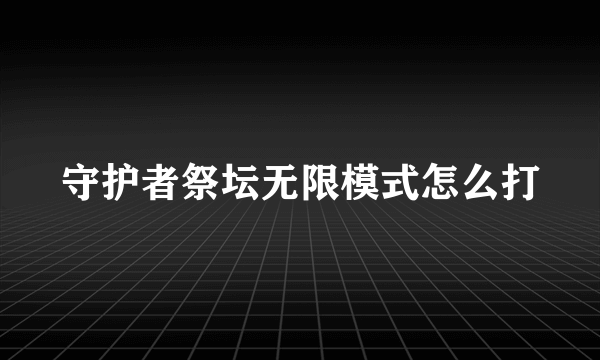 守护者祭坛无限模式怎么打